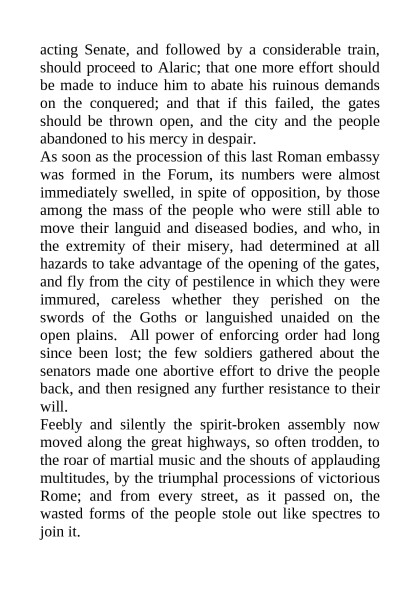 acting Senate, and followed by a considerable train, should proceed to Alaric; that one more effort should be made to induce him to abate his ruinous demands on the conquered; and that if this failed, the gates should be thrown open, and the city and the people abandoned to his mercy in despair.
As soon as the procession of this last Roman embassy was formed in the Forum, its numbers were almost immediately swelled, in spite of opposition, by those among the mass of the people who were still able to move their languid and diseased bodies, and who, in the extremity of their misery, had determined at all hazards to take advantage of the opening of the gates, and fly from the city of pestilence in which they were immured, careless whether they perished on the swords of the Goths or languished unaided on the open plains. All power of enforcing order had long since been lost; the few soldiers gathered about the senators made one abortive effort to drive the people back, and then resigned any further resistance to their will.
Feebly and silently the spirit-broken assembly now moved along the great highways, so often trodden, to the roar of martial music and the shouts of applauding multitudes, by the triumphal processions of victorious Rome; and from every street, as it passed on, the wasted forms of the people stole out like spectres to join it.